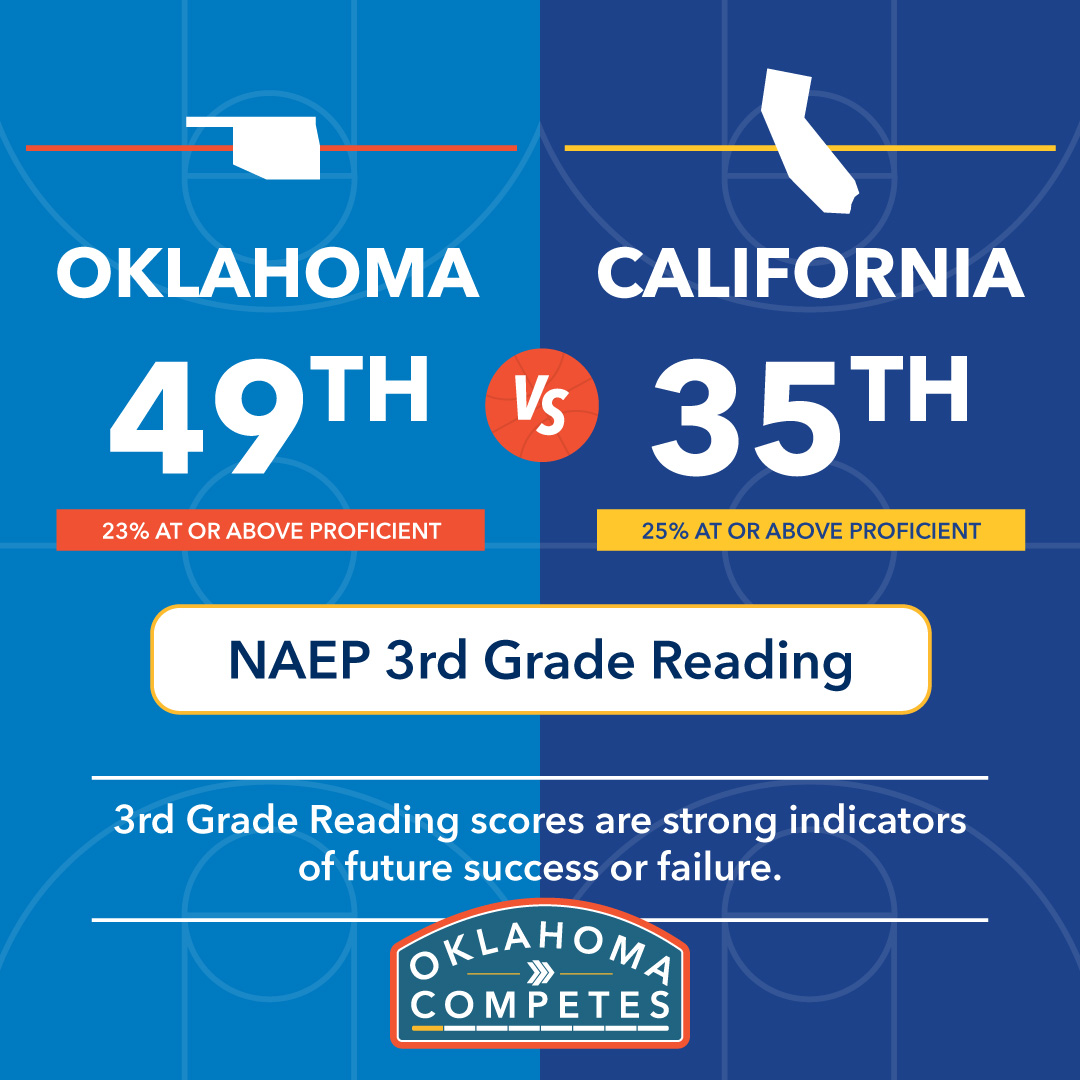 OKLAHOMA

49TH

23% AT OR ABOVE PROFICIENT

VS

CALIFORNIA

35TH

25% AT OR ABOVE PROFICIENT

NAEP 3rd Grade Reading

3rd Grade Reading scores are strong indicators of future success or failure.

OKLAHOMA
COMPETES